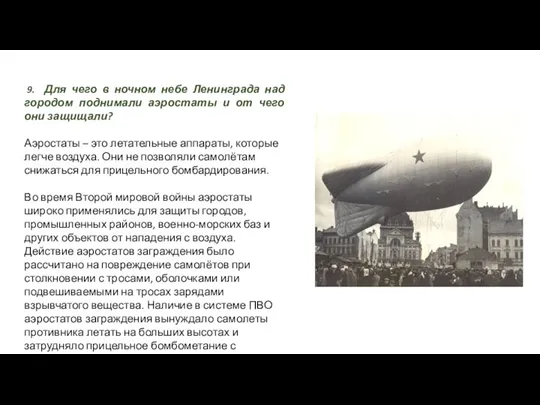 9. Для чего в ночном небе Ленинграда над городом поднимали аэростаты и от чего они защищали?

Аэростаты – это летательные аппараты, которые легче воздуха. Они не позволяли самолётам снижаться для прицельного бомбардирования.

Во время Второй мировой войны аэростаты широко применялись для защиты городов, промышленных районов, военно-морских баз и других объектов от нападения с воздуха. Действие аэростатов заграждения было рассчитано на повреждение самолётов при столкновении с тросами, оболочками или подвешиваемыми на тросах зарядами взрывчатого вещества. Наличие в системе ПВО аэростатов заграждения вынуждало самолеты противника летать на больших высотах и затрудняло прицельное бомбометание с